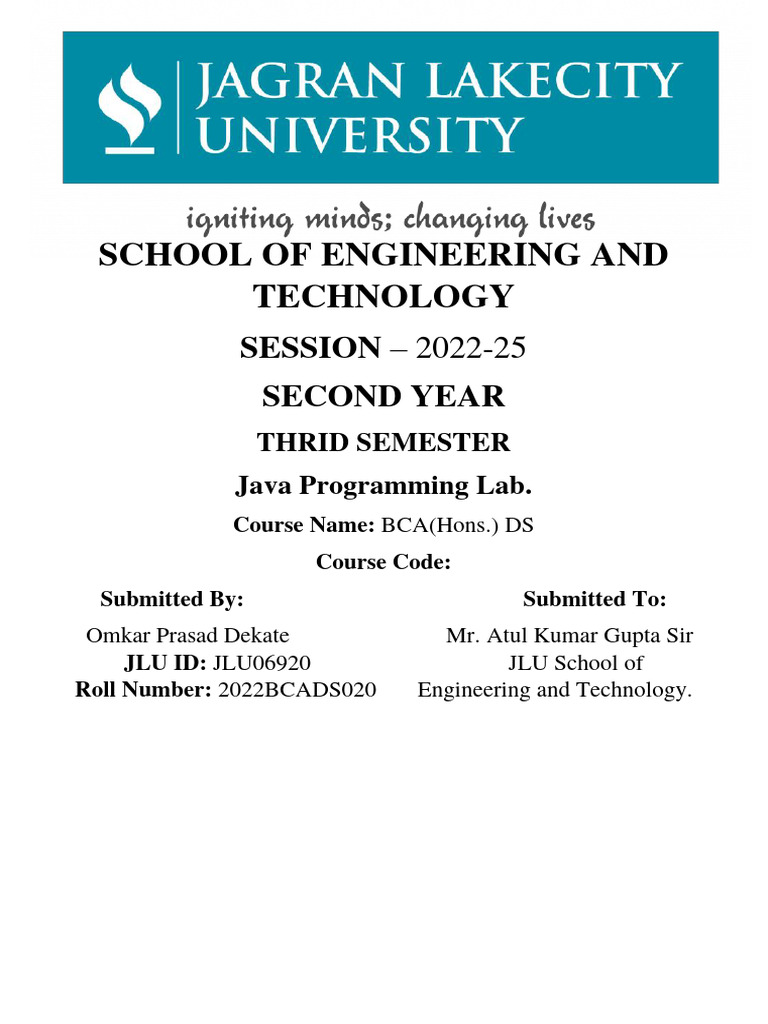 JAGRAN LAKECITY UNIVERSITY

igniting minds; changing lives

SCHOOL OF ENGINEERING AND TECHNOLOGY

SESSION – 2022-25

SECOND YEAR

THRID SEMESTER

Java Programming Lab.

Course Name: BCA(Hons.) DS

Course Code:

Submitted By:

Omkar Prasad Dekate
JLU ID: JLU06920
Roll Number: 2022BCADS020

Submitted To:

Mr. Atul Kumar Gupta Sir
JLU School of Engineering and Technology.